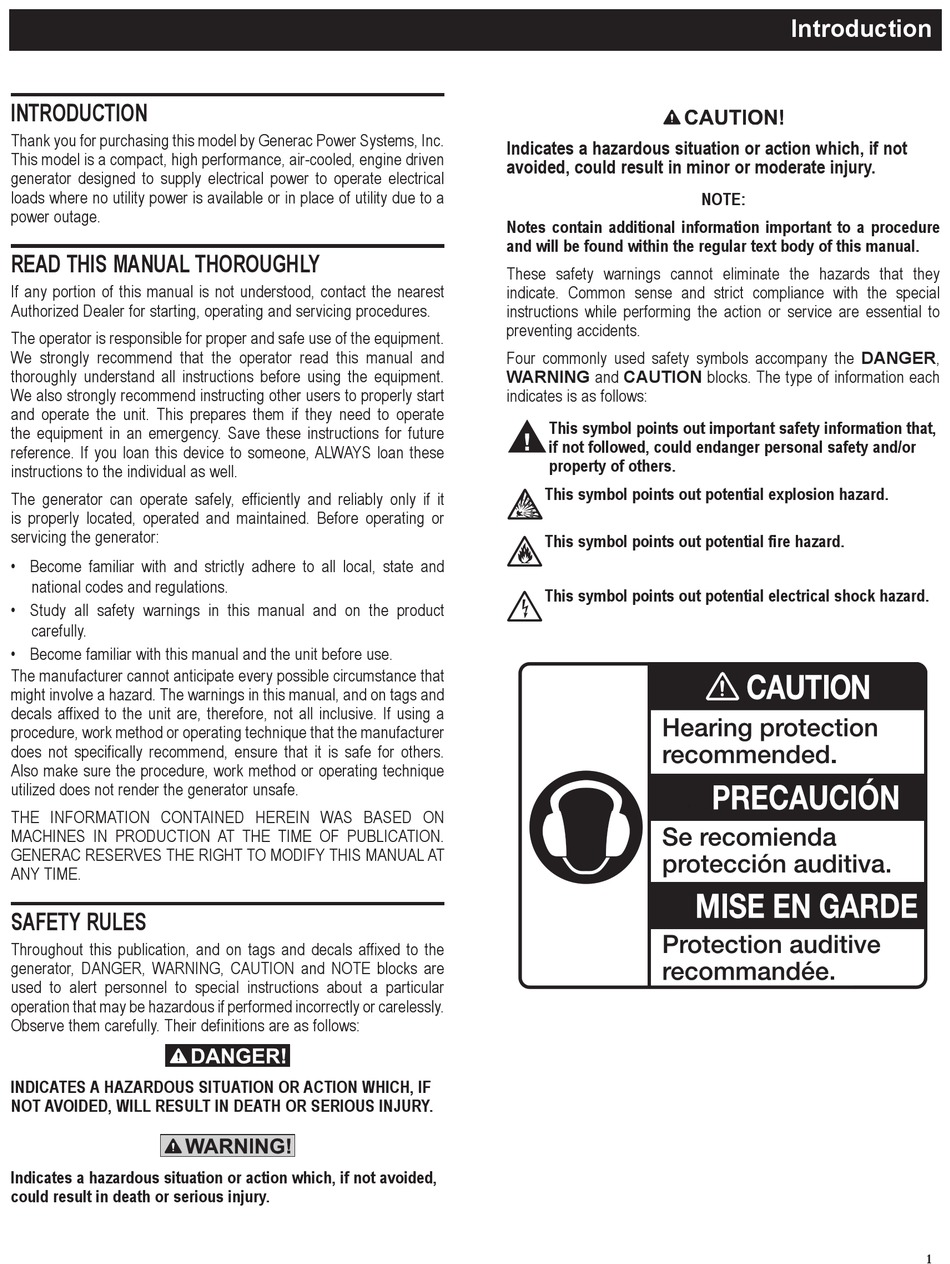 Introduction

INTRODUCTION

Thank you for purchasing this model by Generac Power Systems, Inc. This model is a compact, high performance, air-cooled, engine driven generator designed to supply electrical power to operate electrical loads where no utility power is available or in place of utility due to a power outage.

READ THIS MANUAL THOROUGHLY

If any portion of this manual is not understood, contact the nearest Authorized Dealer for starting, operating and servicing procedures.

The operator is responsible for proper and safe use of the equipment. We strongly recommend that the operator read this manual and thoroughly understand all instructions before using the equipment. We also strongly recommend instructing other users to properly start and operate the unit. This prepares them if they need to operate the equipment in an emergency. Save these instructions for future reference. If you loan this device to someone, ALWAYS loan these instructions to the individual as well.

The generator can operate safely, efficiently and reliably only if it is properly located, operated and maintained. Before operating or servicing the generator:

• Become familiar with and strictly adhere to all local, state and national codes and regulations.
• Study all safety warnings in this manual and on the product carefully.
• Become familiar with this manual and the unit before use.

The manufacturer cannot anticipate every possible circumstance that might involve a hazard. The warnings in this manual, and on tags and decals affixed to the unit are, therefore, not all inclusive. If using a procedure, work method or operating technique that the manufacturer does not specifically recommend, ensure that it is safe for others. Also make sure the procedure, work method or operating technique utilized does not render the generator unsafe.

THE INFORMATION CONTAINED HEREIN WAS BASED ON MACHINES IN PRODUCTION AT THE TIME OF PUBLICATION. GENERAC RESERVES THE RIGHT TO MODIFY THIS MANUAL AT ANY TIME.

SAFETY RULES

Throughout this publication, and on tags and decals affixed to the generator, DANGER, WARNING, CAUTION and NOTE blocks are used to alert personnel to special instructions about a particular operation that may be hazardous if performed incorrectly or carelessly. Observe them carefully. Their definitions are as follows:

DANGER!

INDICATES A HAZARDOUS SITUATION OR ACTION WHICH, IF NOT AVOIDED, WILL RESULT IN DEATH OR SERIOUS INJURY.

WARNING!

Indicates a hazardous situation or action which, if not avoided, could result in death or serious injury.

CAUTION!

Indicates a hazardous situation or action which, if not avoided, could result in minor or moderate injury.

NOTE:

Notes contain additional information important to a procedure and will be found within the regular text body of this manual.

These safety warnings cannot eliminate the hazards that they indicate. Common sense and strict compliance with the special instructions while performing the action or service are essential to preventing accidents.

Four commonly used safety symbols accompany the DANGER, WARNING and CAUTION blocks. The type of information each indicates is as follows:

This symbol points out important safety information that, if not followed, could endanger personal safety and/or property of others.

This symbol points out potential explosion hazard.

This symbol points out potential fire hazard.

This symbol points out potential electrical shock hazard.

CAUTION
Hearing protection recommended.
PRECAUCIÓN
Se recomienda protección auditiva.
MISE EN GARDE
Protection auditive recommandée.

1